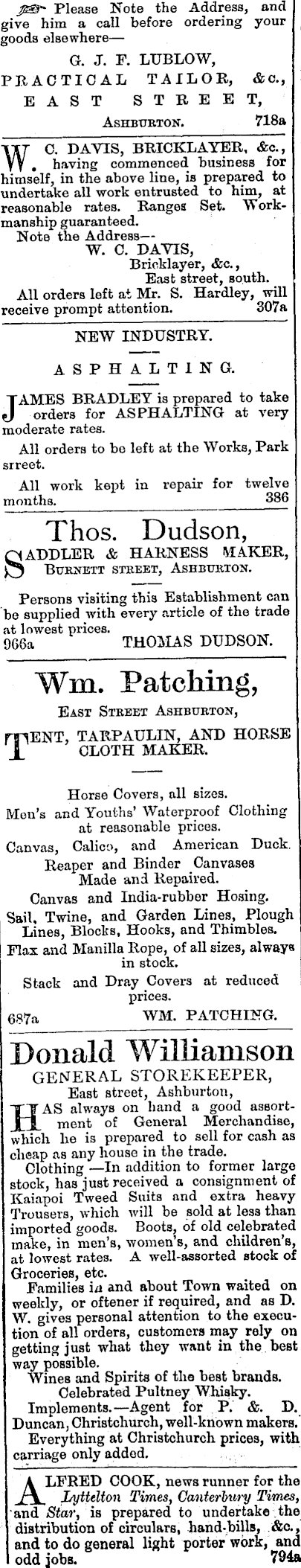 Please Note the Address, and give him a call before ordering your goods elsewhere—

G. J. F. LUBLOW,
PRACTICAL TAILOR, &c.,
EAST STREET,
ASHBURTON. 718a

W. C. DAVIS, BRICKLAYER, &c., having commenced business for himself, in the above line, is prepared to undertake all work entrusted to him, at reasonable rates. Ranges Set. Workmanship guaranteed.

Note the Address—
W. C. DAVIS,
Bricklayer, &c.,
East street, south.

All orders left at Mr. S. Hardley, will receive prompt attention. 307a

NEW INDUSTRY.

ASPHALTING.

JAMES BRADLEY is prepared to take orders for ASPHALTING at very moderate rates.

All orders to be left at the Works, Park srreet.

All work kept in repair for twelve months. 386

Thos. Dudson,
SADDLER & HARNESS MAKER,
BURNETT STREET, ASHBURTON.

Persons visiting this Establishment can be supplied with every article of the trade at lowest prices.
966a THOMAS DUDSON.

Wm. Patching,
EAST STREET ASHBURTON,

TENT, TARPAULIN, AND HORSE CLOTH MAKER.

Horse Covers, all sizes.
Men's and Youths' Waterproof Clothing at reasonable prices.
Canvas, Calico, and American Duck.
Reaper and Binder Canvases Made and Repaired.
Canvas and India-rubber Hosing.
Sail, Twine, and Garden Lines, Plough Lines, Blocks, Hooks, and Thimbles.
Flax and Manilla Rope, of all sizes, always in stock.
Stack and Dray Covers at reduced prices.
687a WM. PATCHING.

Donald Williamson
GENERAL STOREKEEPER,
East street, Ashburton,

HAS always on hand a good assortment of General Merchandise, which he is prepared to sell for cash as cheap as any house in the trade.

Clothing —In addition to former large stock, has just received a consignment of Kaiapoi Tweed Suits and extra heavy Trousers, which will be sold at less than imported goods. Boots, of old celebrated make, in men's, women's, and children's, at lowest rates. A well-assorted stock of Groceries, etc.

Families in and about Town waited on weekly, or oftener if required, and as D. W. gives personal attention to the execution of all orders, customers may rely on getting just what they want in the best way possible.

Wines and Spirits of the best brands.
Celebrated Pultney Whisky.
Implements.—Agent for P. & D. Duncan, Christchurch, well-known makers.
Everything at Christchurch prices, with carriage only added.

ALFRED COOK, news runner for the Lyttelton Times, Canterbury Times, and Star, is prepared to undertake the distribution of circulars, hand-bills, &c., and to do general light porter work, and odd jobs. 794a